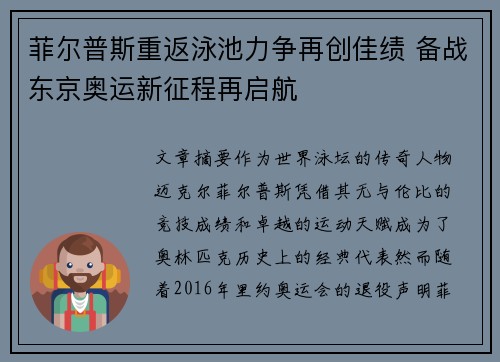 菲尔普斯重返泳池力争再创佳绩 备战东京奥运新征程再启航

文章摘要作为世界泳坛的传奇人物迈克尔菲尔普斯凭借其无与伦比的竞技成绩和卓越的运动天赋成为了奥林匹克历史上的经典代表然而随着2016年里约奥运会的退役声明菲